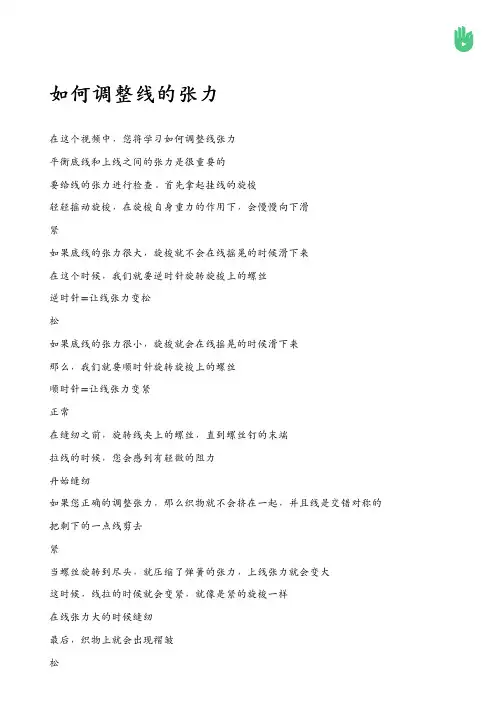 如何调整线的张力

在这个视频中，您将学习如何调整线张力

平衡底线和上线之间的张力是很重要的

要给线的张力进行检查，首先拿起挂线的旋梭

轻轻摇动旋梭，在旋梭自身重力的作用下，会慢慢向下滑

紧

如果底线的张力很大，旋梭就不会在线摇晃的时候滑下来

在这个时候，我们就要逆时针旋转旋梭上的螺丝

逆时针=让线张力变松

松

如果底线的张力很小，旋梭就会在线摇晃的时候滑下来

那么，我们就要顺时针旋转旋梭上的螺丝

顺时针=让线张力变紧

正常

在缝纫之前，旋转线夹上的螺丝，直到螺丝钉的末端

拉线的时候，您会感到有轻微的阻力

开始缝纫

如果您正确的调整张力，那么织物就不会挤在一起，并且线是交错对称的

把剩下的一点线剪去

紧

当螺丝旋转到尽头，就压缩了弹簧的张力，上线张力就会变大

这时候，线拉的时候就会变紧，就像是紧的旋梭一样

在线张力大的时候缝纫

最后，织物上就会出现褶皱

松